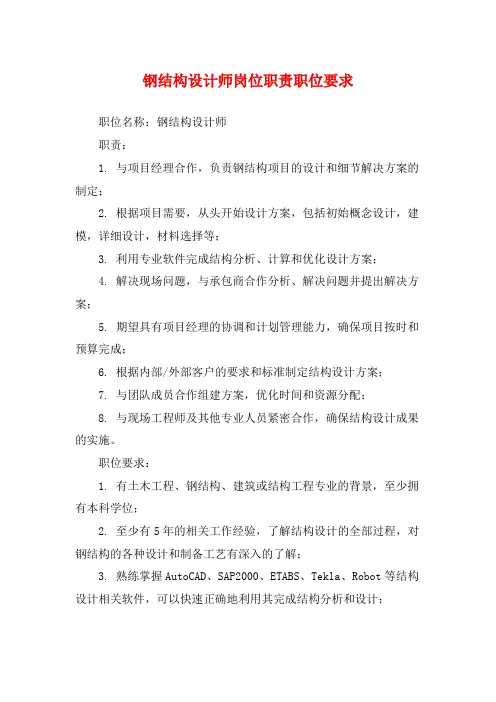 钢结构设计师岗位职责职位要求

职位名称：钢结构设计师

职责：

1. 与项目经理合作，负责钢结构项目的设计和细节解决方案的制定；

2. 根据项目需要，从头开始设计方案，包括初始概念设计，建模，详细设计，材料选择等；

3. 利用专业软件完成结构分析、计算和优化设计方案；

4. 解决现场问题，与承包商合作分析、解决问题并提出解决方案；

5. 期望具有项目经理的协调和计划管理能力，确保项目按时和预算完成；

6. 根据内部/外部客户的要求和标准制定结构设计方案；

7. 与团队成员合作组建方案，优化时间和资源分配；

8. 与现场工程师及其他专业人员紧密合作，确保结构设计成果的实施。

职位要求：

1. 有土木工程、钢结构、建筑或结构工程专业的背景，至少拥有本科学位；

2. 至少有5年的相关工作经验，了解结构设计的全部过程，对钢结构的各种设计和制备工艺有深入的了解；

3. 熟练掌握AutoCAD、SAP2000、ETABS、Tekla、Robot等结构设计相关软件，可以快速正确地利用其完成结构分析和设计；